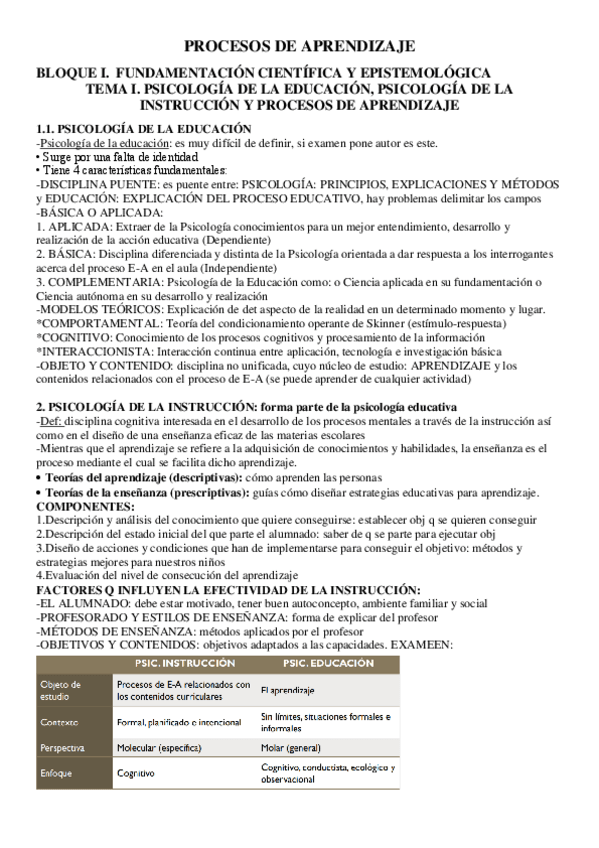 PROCESOS DE APRENDIZAJE

BLOQUE I. FUNDAMENTACIÓN CIENTÍFICA Y EPISTEMOLÓGICA
TEMA I. PSICOLOGÍA DE LA EDUCACIÓN, PSICOLOGÍA DE LA INSTRUCCIÓN Y PROCESOS DE APRENDIZAJE

1.1. PSICOLOGÍA DE LA EDUCACIÓN
-Psicología de la educación: es muy difícil de definir, si examen pone autor es este.
• Surge por una falta de identidad
• Tiene 4 características fundamentales:
-DISCIPLINA PUENTE: es puente entre: PSICOLOGÍA: PRINCIPIOS, EXPLICACIONES Y MÉTODOS y EDUCACIÓN: EXPLICACIÓN DEL PROCESO EDUCATIVO, hay problemas delimitar los campos
-BÁSICA O APLICADA:
1. APLICADA: Extraer de la Psicología conocimientos para un mejor entendimiento, desarrollo y realización de la acción educativa (Dependiente)
2. BÁSICA: Disciplina diferenciada y distinta de la Psicología orientada a dar respuesta a los interrogantes acerca del proceso E-A en el aula (Independiente)
3. COMPLEMENTARIA: Psicología de la Educación como: o Ciencia aplicada en su fundamentación o Ciencia autónoma en su desarrollo y realización
-MODELOS TEÓRICOS: Explicación de det aspecto de la realidad en un determinado momento y lugar.
*COMPORTAMENTAL: Teoría del condicionamiento operante de Skinner (estímulo-respuesta)
*COGNITIVO: Conocimiento de los procesos cognitivos y procesamiento de la información
*INTERACCIONISTA: Interacción continua entre aplicación, tecnología e investigación básica
-OBJETO Y CONTENIDO: disciplina no unificada, cuyo núcleo de estudio: APRENDIZAJE y los contenidos relacionados con el proceso de E-A (se puede aprender de cualquier actividad)

2. PSICOLOGÍA DE LA INSTRUCCIÓN: forma parte de la psicología educativa
-Def: disciplina cognitiva interesada en el desarrollo de los procesos mentales a través de la instrucción así como en el diseño de una enseñanza eficaz de las materias escolares
-Mientras que el aprendizaje se refiere a la adquisición de conocimientos y habilidades, la enseñanza es el proceso mediante el cual se facilita dicho aprendizaje.
• Teorías del aprendizaje (descriptivas): cómo aprenden las personas
• Teorías de la enseñanza (prescriptivas): guías cómo diseñar estrategias educativas para aprendizaje.
COMPONENTES:
1.Descripción y análisis del conocimiento que quiere conseguirse: establecer obj q se quieren conseguir
2.Descripción del estado inicial del que parte el alumnado: saber de q se parte para ejecutar obj
3.Diseño de acciones y condiciones que han de implementarse para conseguir el objetivo: métodos y estrategias mejores para nuestros niños
4.Evaluación del nivel de consecución del aprendizaje
FACTORES Q INFLUYEN LA EFECTIVIDAD DE LA INSTRUCCIÓN:
-EL ALUMNADO: debe estar motivado, tener buen autoconcepto, ambiente familiar y social
-PROFESORADO Y ESTILOS DE ENSEÑANZA: forma de explicar del profesor
-MÉTODOS DE ENSEÑANZA: métodos aplicados por el profesor
-OBJETIVOS Y CONTENIDOS: objetivos adaptados a las capacidades. EXAMEEN:

| | PSIC. INSTRUCCIÓN | PSIC. EDUCACIÓN |
|---|---|---|
| Objeto de estudio | Procesos de E-A relacionados con los contenidos curriculares | El aprendizaje |
| Contexto | Formal, planificado e intencional | Sin límites, situaciones formales e informales |
| Perspectiva | Molecular (específica) | Molar (general) |
| Enfoque | Cognitivo | Cognitivo, conductista, ecológico y observacional |